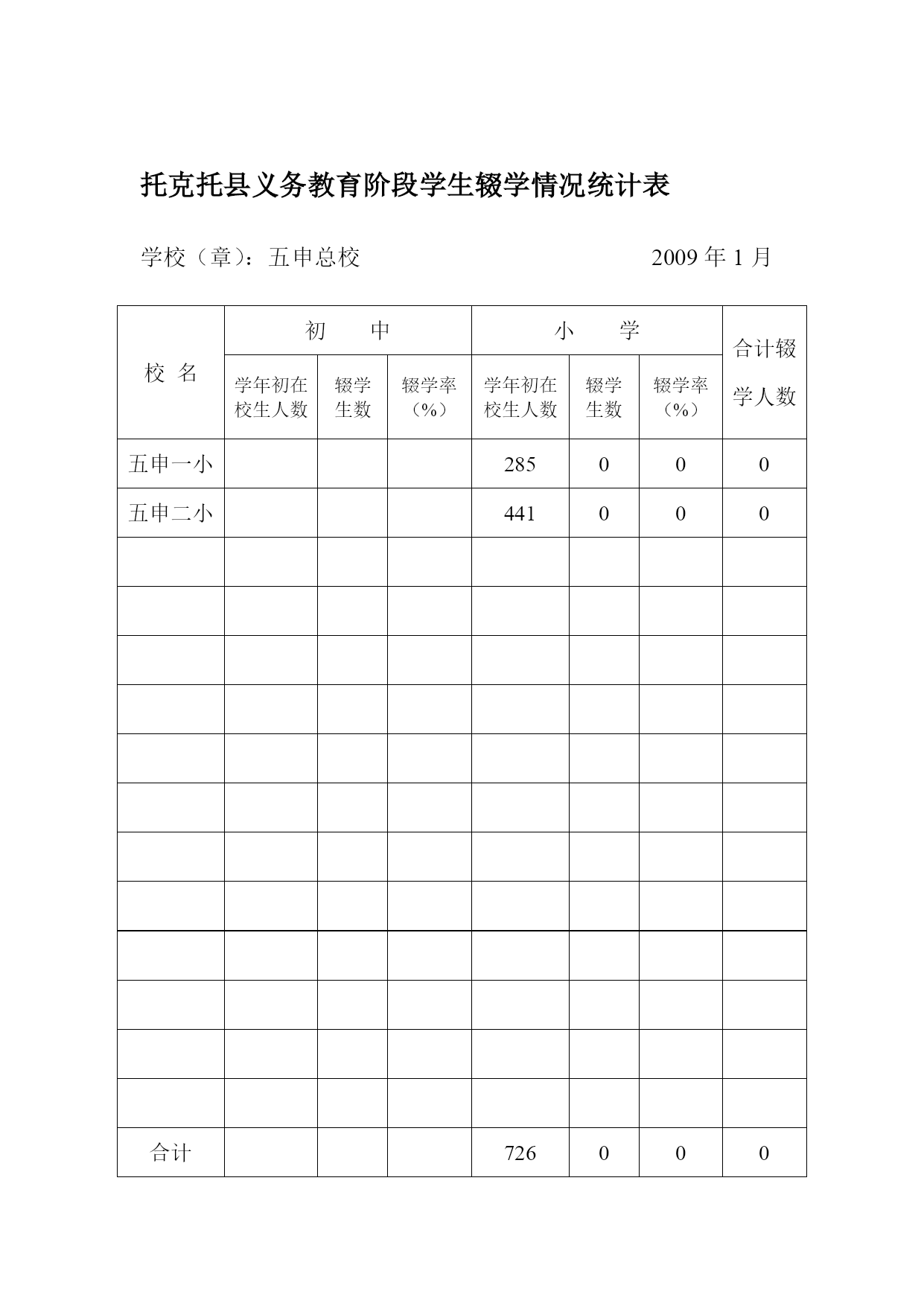 托克托县义务教育阶段学生辍学情况统计表

学校（章）：五申总校　　　　　　　　2009 年 1 月

| 校 名 | 初 中 | | | 小 学 | | | 合计辍学人数 |
|---|---|---|---|---|---|---|---|
| | 学年初在校生人数 | 辍学生数 | 辍学率（%） | 学年初在校生人数 | 辍学生数 | 辍学率（%） | |
| 五申一小 | | | | 285 | 0 | 0 | 0 |
| 五申二小 | | | | 441 | 0 | 0 | 0 |
| | | | | | | | |
| | | | | | | | |
| | | | | | | | |
| | | | | | | | |
| | | | | | | | |
| | | | | | | | |
| | | | | | | | |
| | | | | | | | |
| | | | | | | | |
| | | | | | | | |
| | | | | | | | |
| | | | | | | | |
| 合计 | | | | 726 | 0 | 0 | 0 |